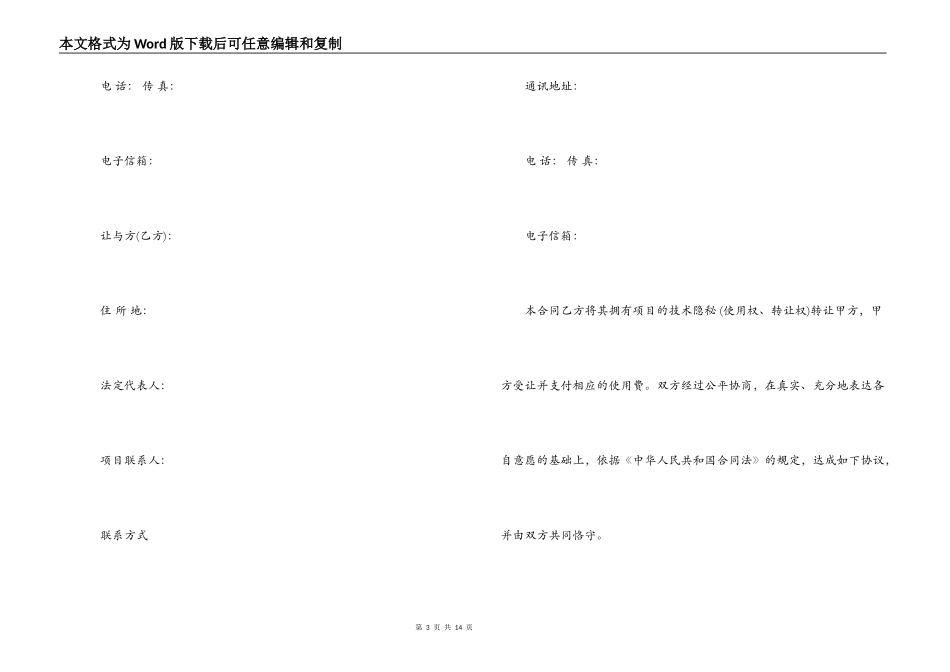 本文格式为Word版下载后可任意编辑和复制

电 话: 传 真:

电子信箱:

让与方(乙方):

住 所 地:

法定代表人:

项目联系人:

联系方式

通讯地址:

电 话: 传 真:

电子信箱:

本合同乙方将其拥有项目的技术隐秘(使用权、转让权)转让甲方，甲方受让并支付相应的使用费。双方经过公平协商，在真实、充分地表达各自意愿的基础上，依据《中华人民共和国合同法》的规定，达成如下协议，并由双方共同恪守。

第 3 页 共 14 页